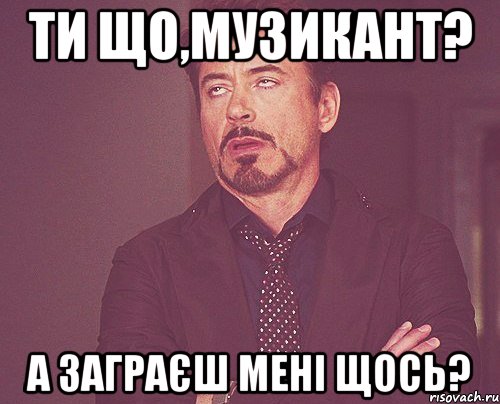 ТИ ЩО,МУЗИКАНТ?

А ЗАГРАЄШ МЕНІ ЩОСЬ?

risovach.ru